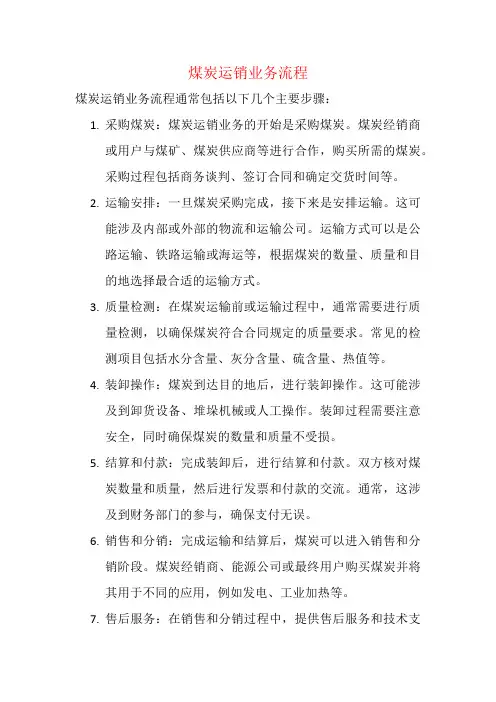 煤炭运销业务流程

煤炭运销业务流程通常包括以下几个主要步骤：

1. 采购煤炭：煤炭运销业务的开始是采购煤炭。煤炭经销商或用户与煤矿、煤炭供应商等进行合作，购买所需的煤炭。采购过程包括商务谈判、签订合同和确定交货时间等。

2. 运输安排：一旦煤炭采购完成，接下来是安排运输。这可能涉及内部或外部的物流和运输公司。运输方式可以是公路运输、铁路运输或海运等，根据煤炭的数量、质量和目的地选择最合适的运输方式。

3. 质量检测：在煤炭运输前或运输过程中，通常需要进行质量检测，以确保煤炭符合合同规定的质量要求。常见的检测项目包括水分含量、灰分含量、硫含量、热值等。

4. 装卸操作：煤炭到达目的地后，进行装卸操作。这可能涉及到卸货设备、堆垛机械或人工操作。装卸过程需要注意安全，同时确保煤炭的数量和质量不受损。

5. 结算和付款：完成装卸后，进行结算和付款。双方核对煤炭数量和质量，然后进行发票和付款的交流。通常，这涉及到财务部门的参与，确保支付无误。

6. 销售和分销：完成运输和结算后，煤炭可以进入销售和分销阶段。煤炭经销商、能源公司或最终用户购买煤炭并将其用于不同的应用，例如发电、工业加热等。

7. 售后服务：在销售和分销过程中，提供售后服务和技术支